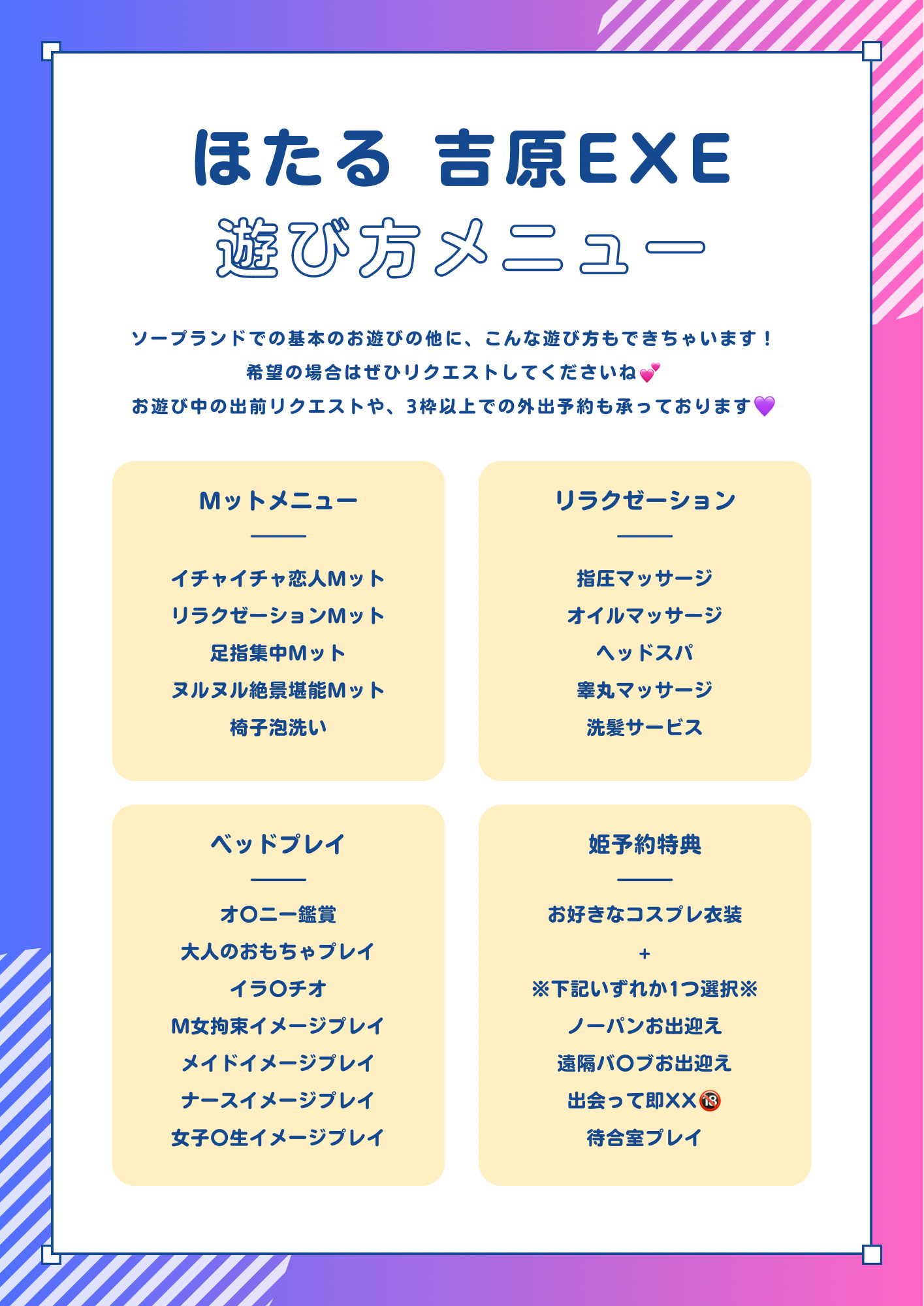 ほたる 吉原EXE
遊び方メニュー

ソープランドでの基本のお遊びの他に、こんな遊び方もできちゃいます！
希望の場合はぜひリクエストしてくださいね💕
お遊び中の出前リクエストや、3枠以上での外出予約も承っております💜

Mットメニュー

イチャイチャ恋人Mット
リラクゼーションMット
足指集中Mット
ヌルヌル絶景堪能Mット
椅子泡洗い

リラクゼーション

指圧マッサージ
オイルマッサージ
ヘッドスパ
睾丸マッサージ
洗髪サービス

ベッドプレイ

オ〇ニー鑑賞
大人のおもちゃプレイ
イラ〇チオ
M女拘束イメージプレイ
メイドイメージプレイ
ナースイメージプレイ
女子〇生イメージプレイ

姫予約特典

お好きなコスプレ衣装
+
※下記いずれか1つ選択※
ノーパンお出迎え
遠隔バ〇ブお出迎え
出会って即XX🔞
待合室プレイ